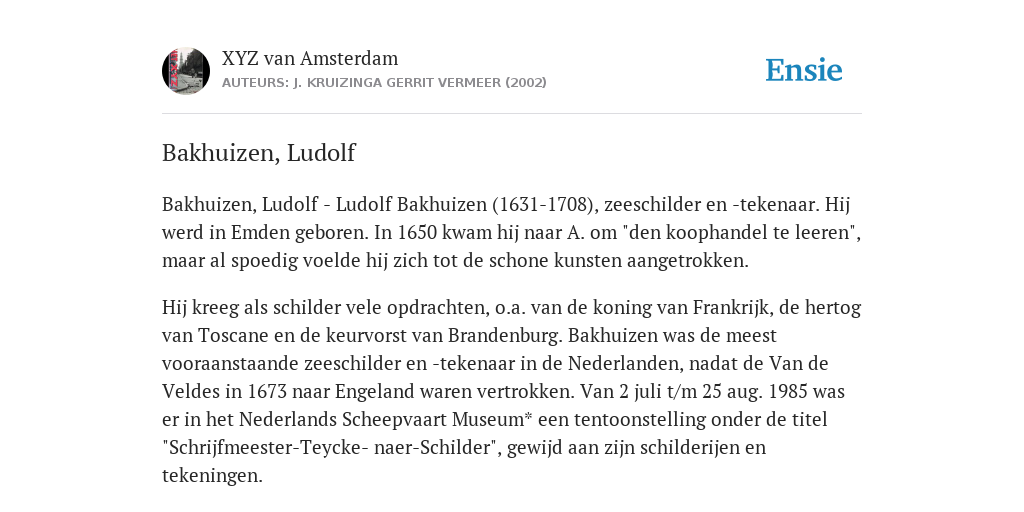 XYZ van Amsterdam
AUTEURS: J. KRUIZINGA GERRIT VERMEER (2002)

Ensie

Bakhuizen, Ludolf

Bakhuizen, Ludolf - Ludolf Bakhuizen (1631-1708), zeeschilder en -tekenaar. Hij werd in Emden geboren. In 1650 kwam hij naar A. om "den koophandel te leeren", maar al spoedig voelde hij zich tot de schone kunsten aangetrokken.

Hij kreeg als schilder vele opdrachten, o.a. van de koning van Frankrijk, de hertog van Toscane en de keurvorst van Brandenburg. Bakhuizen was de meest vooraanstaande zeeschilder en -tekenaar in de Nederlanden, nadat de Van de Veldes in 1673 naar Engeland waren vertrokken. Van 2 juli t/m 25 aug. 1985 was er in het Nederlands Scheepvaart Museum* een tentoonstelling onder de titel "Schrijfmeester-Teycke- naer-Schilder", gewijd aan zijn schilderijen en tekeningen.